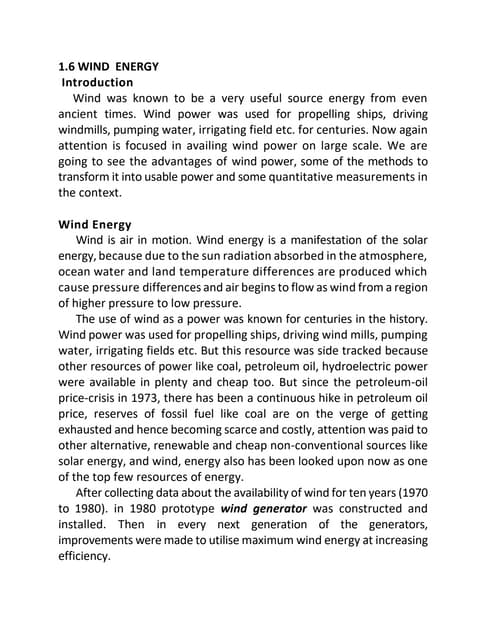 1.6 WIND ENERGY
Introduction

Wind was known to be a very useful source energy from even ancient times. Wind power was used for propelling ships, driving windmills, pumping water, irrigating field etc. for centuries. Now again attention is focused in availing wind power on large scale. We are going to see the advantages of wind power, some of the methods to transform it into usable power and some quantitative measurements in the context.

Wind Energy

Wind is air in motion. Wind energy is a manifestation of the solar energy, because due to the sun radiation absorbed in the atmosphere, ocean water and land temperature differences are produced which cause pressure differences and air begins to flow as wind from a region of higher pressure to low pressure.

The use of wind as a power was known for centuries in the history. Wind power was used for propelling ships, driving wind mills, pumping water, irrigating fields etc. But this resource was side tracked because other resources of power like coal, petroleum oil, hydroelectric power were available in plenty and cheap too. But since the petroleum-oil price-crisis in 1973, there has been a continuous hike in petroleum oil price, reserves of fossil fuel like coal are on the verge of getting exhausted and hence becoming scarce and costly, attention was paid to other alternative, renewable and cheap non-conventional sources like solar energy, and wind, energy also has been looked upon now as one of the top few resources of energy.

After collecting data about the availability of wind for ten years (1970 to 1980). in 1980 prototype wind generator was constructed and installed. Then in every next generation of the generators, improvements were made to utilise maximum wind energy at increasing efficiency.